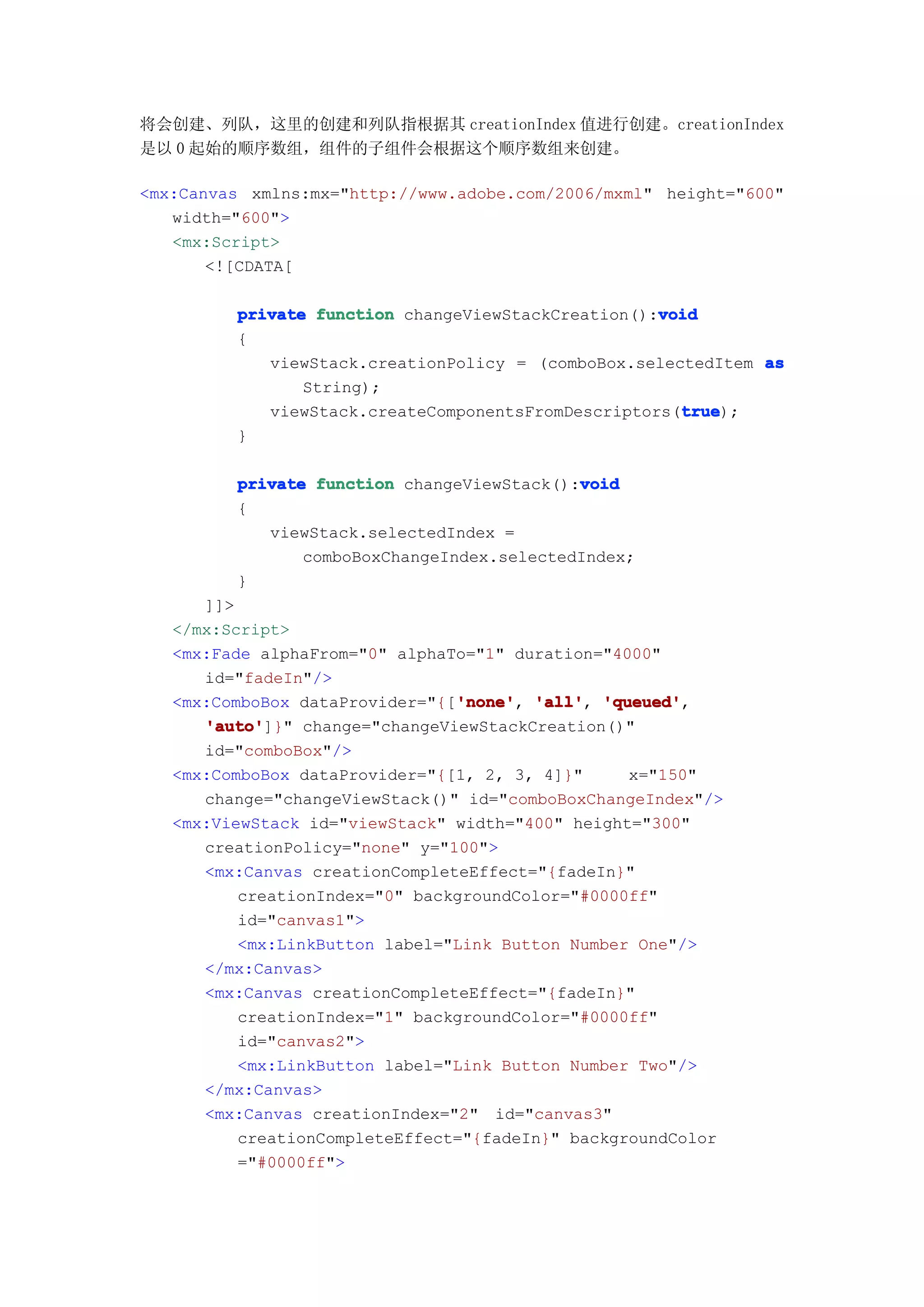 将会创建、列队，这里的创建和列队指根据其 creationIndex 值进行创建。creationIndex 是以 0 起始的顺序数组，组件的子组件会根据这个顺序数组来创建。

<mx:Canvas xmlns:mx="http://www.adobe.com/2006/mxml" height="600"
    width="600">
    <mx:Script>
        <![CDATA[

            private function changeViewStackCreation():void
            {
                viewStack.creationPolicy = (comboBox.selectedItem as
                    String);
                viewStack.createComponentsFromDescriptors(true);
            }

            private function changeViewStack():void
            {
                viewStack.selectedIndex =
                    comboBoxChangeIndex.selectedIndex;
            }
        ]]>
    </mx:Script>
    <mx:Fade alphaFrom="0" alphaTo="1" duration="4000"
        id="fadeIn"/>
    <mx:ComboBox dataProvider="{['none', 'all', 'queued',
        'auto']}" change="changeViewStackCreation()"
        id="comboBox"/>
    <mx:ComboBox dataProvider="{[1, 2, 3, 4]}"     x="150"
        change="changeViewStack()" id="comboBoxChangeIndex"/>
    <mx:ViewStack id="viewStack" width="400" height="300"
        creationPolicy="none" y="100">
        <mx:Canvas creationCompleteEffect="{fadeIn}"
            creationIndex="0" backgroundColor="#0000ff"
            id="canvas1">
            <mx:LinkButton label="Link Button Number One"/>
        </mx:Canvas>
        <mx:Canvas creationCompleteEffect="{fadeIn}"
            creationIndex="1" backgroundColor="#0000ff"
            id="canvas2">
            <mx:LinkButton label="Link Button Number Two"/>
        </mx:Canvas>
        <mx:Canvas creationIndex="2"  id="canvas3"
            creationCompleteEffect="{fadeIn}" backgroundColor
            ="#0000ff">